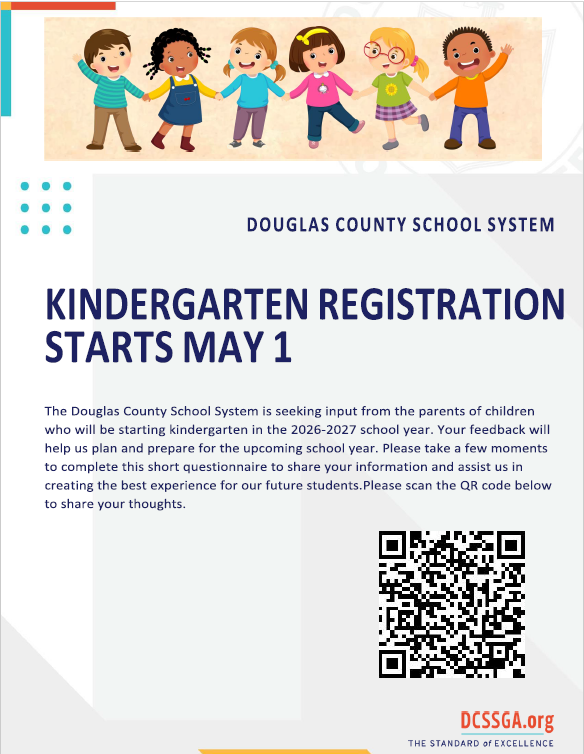 DOUGLAS COUNTY SCHOOL SYSTEM

KINDERGARTEN REGISTRATION STARTS MAY 1

The Douglas County School System is seeking input from the parents of children who will be starting kindergarten in the 2026-2027 school year. Your feedback will help us plan and prepare for the upcoming school year. Please take a few moments to complete this short questionnaire to share your information and assist us in creating the best experience for our future students.Please scan the QR code below to share your thoughts.

DCSSGA.org
THE STANDARD of EXCELLENCE